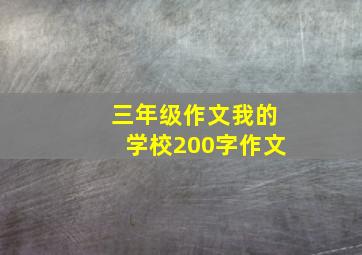 三年级作文我的学校200字作文